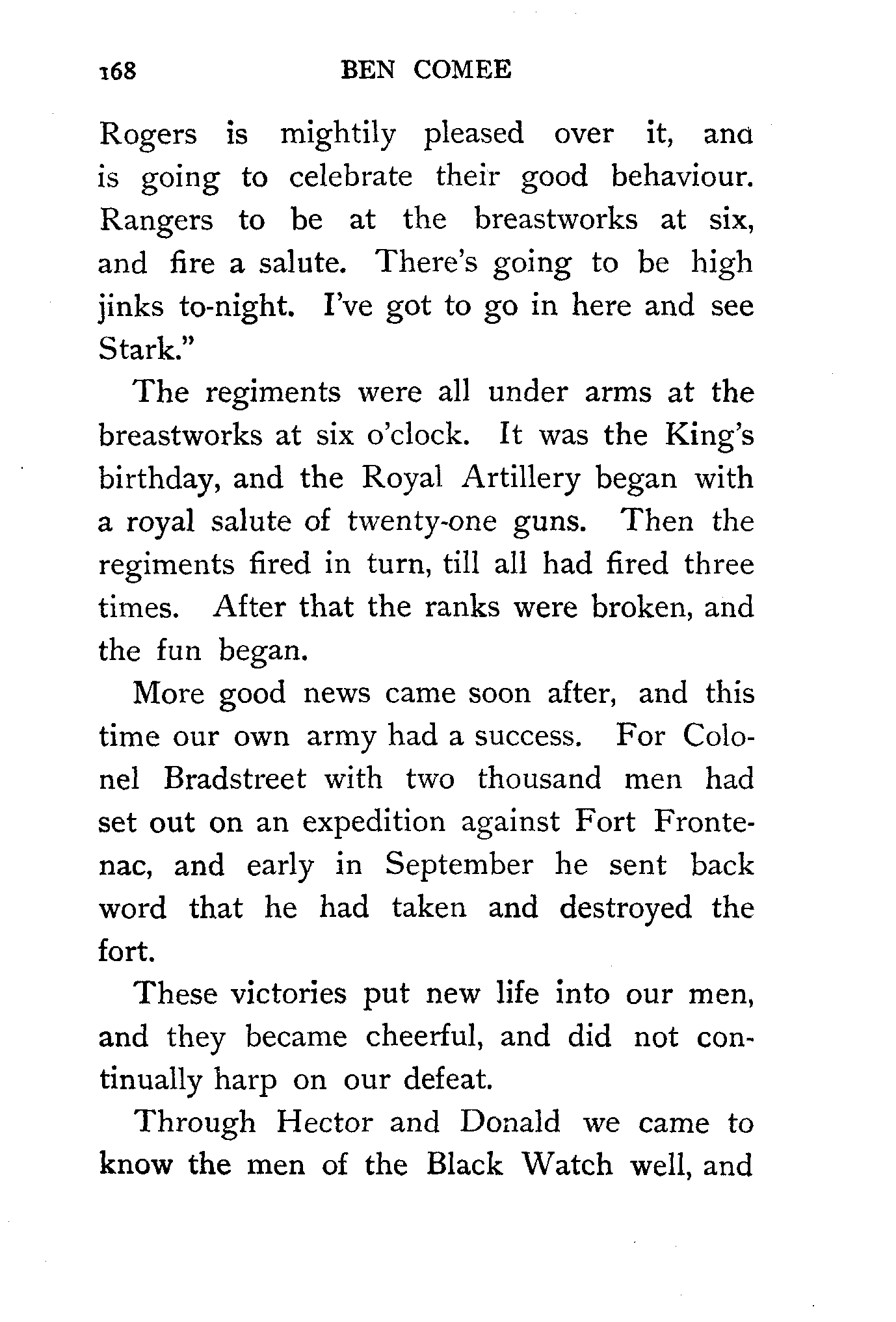 168 BEN COMEE

Rogers is mightily pleased over it, and is going to celebrate their good behaviour. Rangers to be at the breastworks at six, and fire a salute. There's going to be high jinks to-night. I've got to go in here and see Stark."

The regiments were all under arms at the breastworks at six o'clock. It was the King's birthday, and the Royal Artillery began with a royal salute of twenty-one guns. Then the regiments fired in turn, till all had fired three times. After that the ranks were broken, and the fun began.

More good news came soon after, and this time our own army had a success. For Colonel Bradstreet with two thousand men had set out on an expedition against Fort Frontenac, and early in September he sent back word that he had taken and destroyed the fort.

These victories put new life into our men, and they became cheerful, and did not continually harp on our defeat.

Through Hector and Donald we came to know the men of the Black Watch well, and